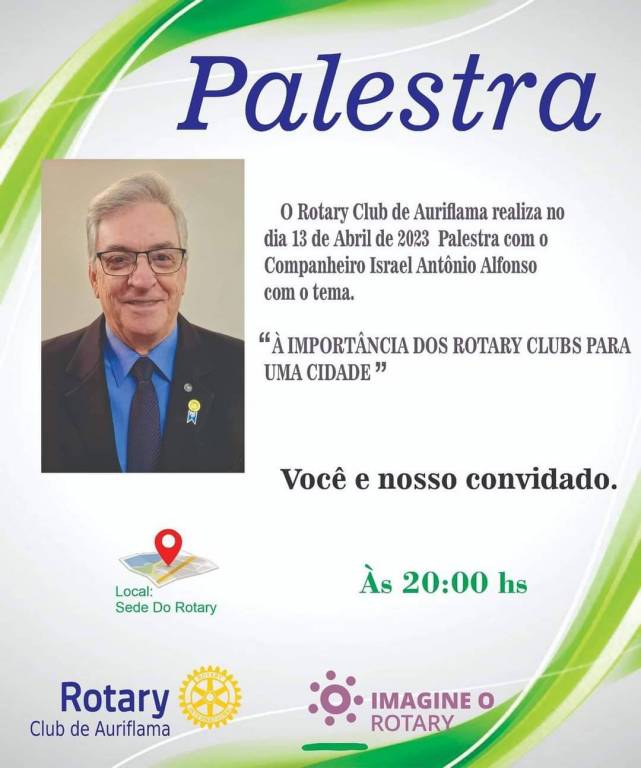 Palestra

O Rotary Club de Auriflama realiza no dia 13 de Abril de 2023 Palestra com o Companheiro Israel Antônio Alfonso com o tema.

"À IMPORTÂNCIA DOS ROTARY CLUBS PARA UMA CIDADE"

Você e nosso convidado.

Local:
Sede Do Rotary

Às 20:00 hs

Rotary
Club de Auriflama

IMAGINE O
ROTARY